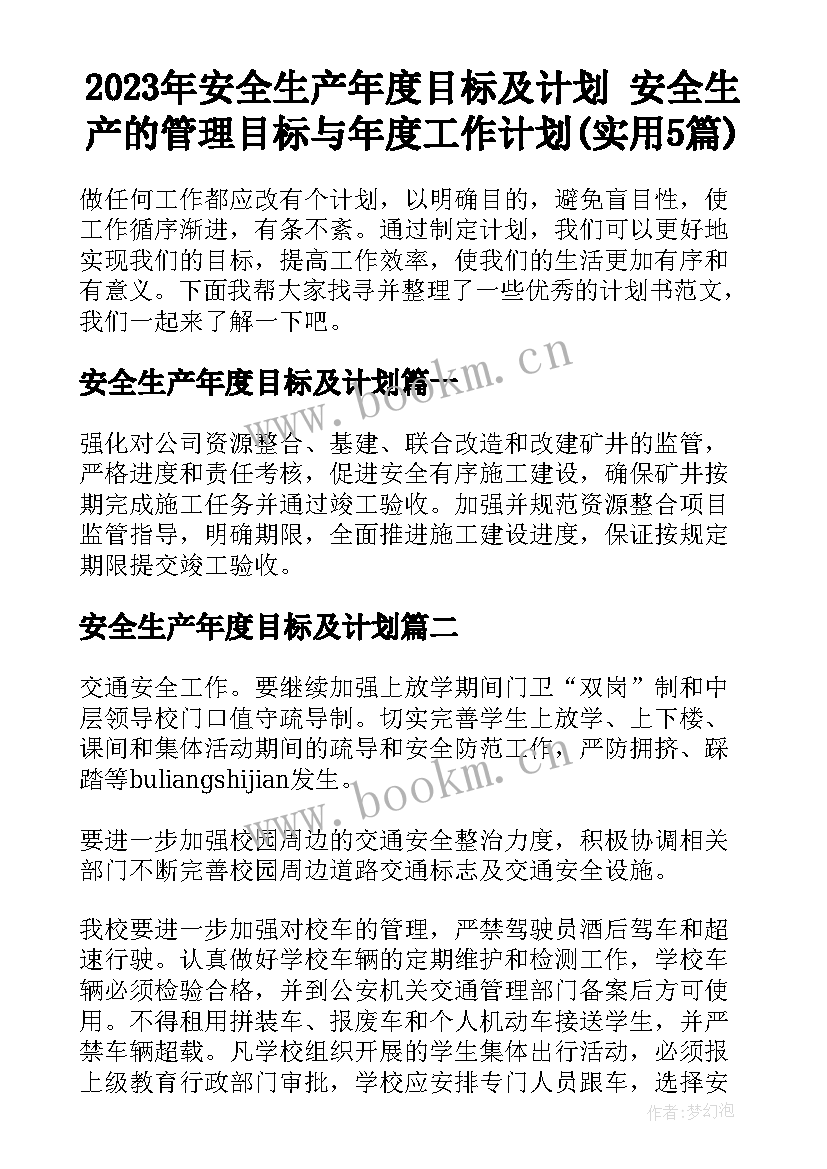 2023年安全生产年度目标及计划 安全生产的管理目标与年度工作计划(实用5篇)

做任何工作都应改有个计划，以明确目的，避免盲目性，使工作循序渐进，有条不紊。通过制定计划，我们可以更好地实现我们的目标，提高工作效率，使我们的生活更加有序和有意义。下面我帮大家找寻并整理了一些优秀的计划书范文，我们一起来了解一下吧。

www.bookm.cn

安全生产年度目标及计划篇一

强化对公司资源整合、基建、联合改造和改建矿井的监管，严格进度和责任考核，促进安全有序施工建设，确保矿井按期完成施工任务并通过竣工验收。加强并规范资源整合项目监管指导，明确期限，全面推进施工建设进度，保证按规定期限提交竣工验收。

安全生产年度目标及计划篇二

交通安全工作。要继续加强上放学期间门卫“双岗”制和中层领导校门口值守疏导制。切实完善学生上放学、上下楼、课间和集体活动期间的疏导和安全防范工作，严防拥挤、踩踏等buliangshijian发生。

www.bookm.cn

要进一步加强校园周边的交通安全整治力度，积极协调相关部门不断完善校园周边道路交通标志及交通安全设施。

我校要进一步加强对校车的管理，严禁驾驶员酒后驾车和超速行驶。认真做好学校车辆的定期维护和检测工作，学校车辆必须检验合格，并到公安机关交通管理部门备案后方可使用。不得租用拼装车、报废车和个人机动车接送学生，并严禁车辆超载。凡学校组织开展的学生集体出行活动，必须报上级教育行政部门审批，学校应安排专门人员跟车，选择安

作者：梦幻泡